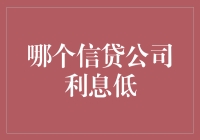 哪个信贷公司利息低